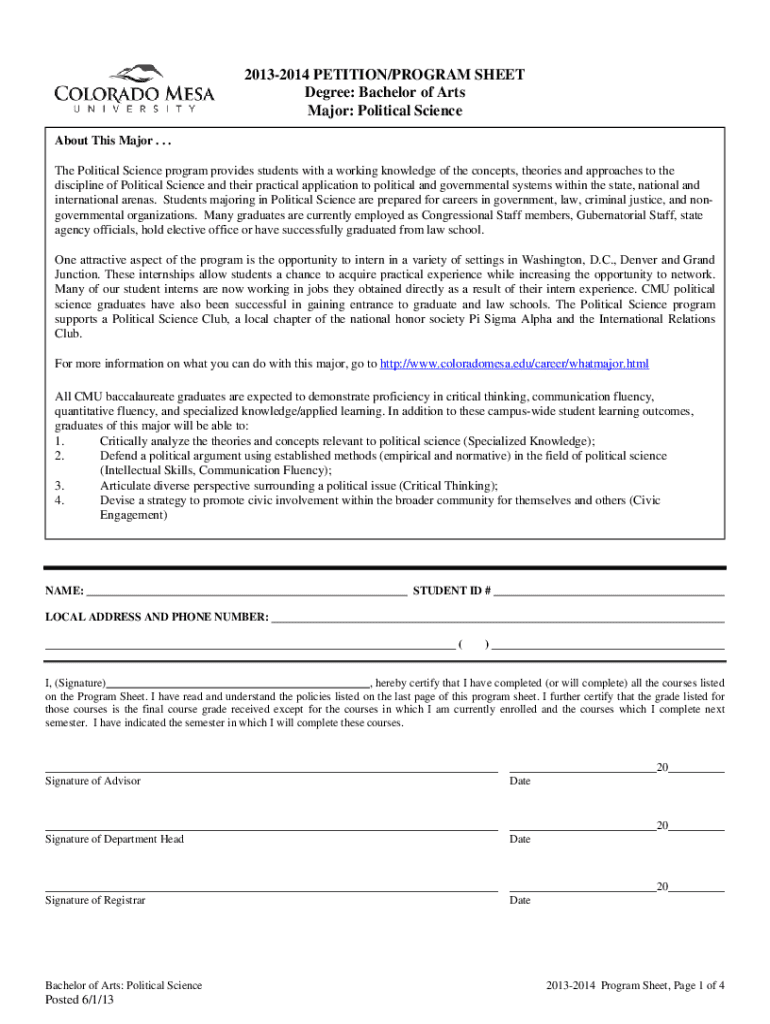 COLORADO MESA UNIVERSITY

2013-2014 PETITION/PROGRAM SHEET
Degree: Bachelor of Arts
Major: Political Science

About This Major . . .

The Political Science program provides students with a working knowledge of the concepts, theories and approaches to the discipline of Political Science and their practical application to political and governmental systems within the state, national and international arenas. Students majoring in Political Science are prepared for careers in government, law, criminal justice, and non-governmental organizations. Many graduates are currently employed as Congressional Staff members, Gubernatorial Staff, state agency officials, hold elective office or have successfully graduated from law school.

One attractive aspect of the program is the opportunity to intern in a variety of settings in Washington, D.C., Denver and Grand Junction. These internships allow students a chance to acquire practical experience while increasing the opportunity to network. Many of our student interns are now working in jobs they obtained directly as a result of their intern experience. CMU political science graduates have also been successful in gaining entrance to graduate and law schools. The Political Science program supports a Political Science Club, a local chapter of the national honor society Pi Sigma Alpha and the International Relations Club.

For more information on what you can do with this major, go to http://www.coloradomesa.edu/career/whatmajor.html

All CMU baccalaureate graduates are expected to demonstrate proficiency in critical thinking, communication fluency, quantitative fluency, and specialized knowledge/applied learning. In addition to these campus-wide student learning outcomes, graduates of this major will be able to:
1. Critically analyze the theories and concepts relevant to political science (Specialized Knowledge);
2. Defend a political argument using established methods (empirical and normative) in the field of political science (Intellectual Skills, Communication Fluency);
3. Articulate diverse perspective surrounding a political issue (Critical Thinking);
4. Devise a strategy to promote civic involvement within the broader community for themselves and others (Civic Engagement)

NAME: ____ STUDENT ID # ____

LOCAL ADDRESS AND PHONE NUMBER: ____

____ ( ) ____

I, (Signature)____, hereby certify that I have completed (or will complete) all the courses listed on the Program Sheet. I have read and understand the policies listed on the last page of this program sheet. I further certify that the grade listed for those courses is the final course grade received except for the courses in which I am currently enrolled and the courses which I complete next semester. I have indicated the semester in which I will complete these courses.

____ ____20____
Signature of Advisor Date

____ ____20____
Signature of Department Head Date

____ ____20____
Signature of Registrar Date

Bachelor of Arts: Political Science
Posted 6/1/13

2013-2014 Program Sheet, Page 1 of 4